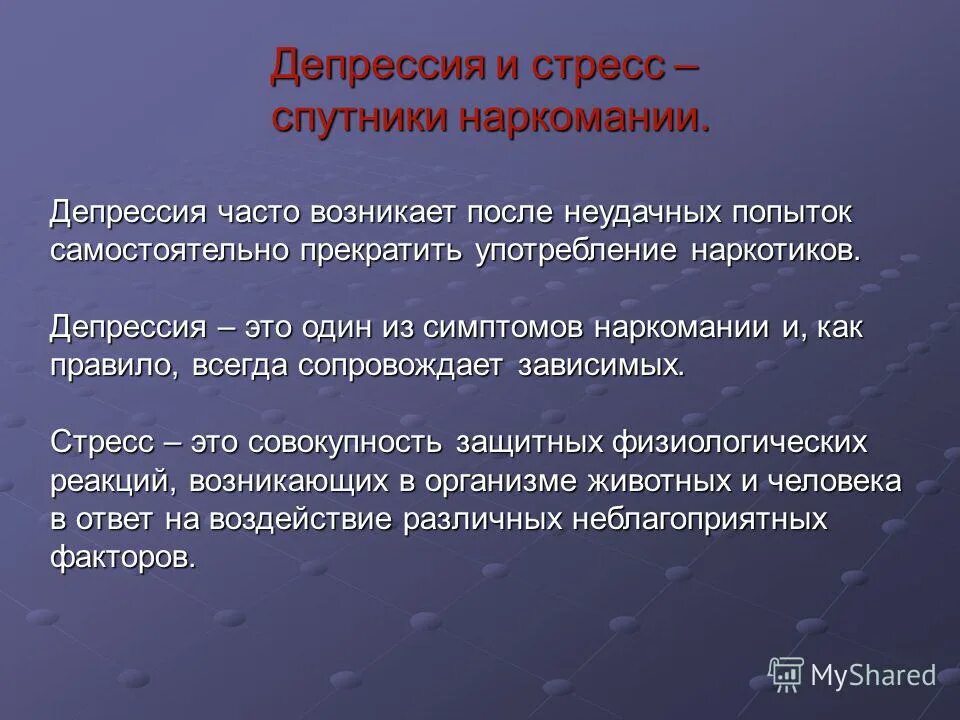 Депрессия и стресс – спутники наркомании.

Депрессия часто возникает после неудачных попыток самостоятельно прекратить употребление наркотиков.

Депрессия – это один из симптомов наркомании и, как правило, всегда сопровождает зависимых.

Стресс – это совокупность защитных физиологических реакций, возникающих в организме животных и человека в ответ на воздействие различных неблагоприятных факторов.

MyShared